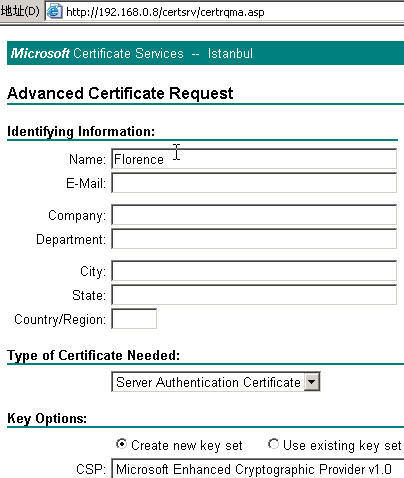 地址(D) http://192.168.0.8/certsrv/certrqma.asp

Microsoft Certificate Services -- Istanbul

Advanced Certificate Request

Identifying Information:

Name: Florence
E-Mail:
Company:
Department:
City:
State:
Country/Region:

Type of Certificate Needed:

Server Authentication Certificate

Key Options:

Create new key set
Use existing key set
CSP: Microsoft Enhanced Cryptographic Provider v1.0